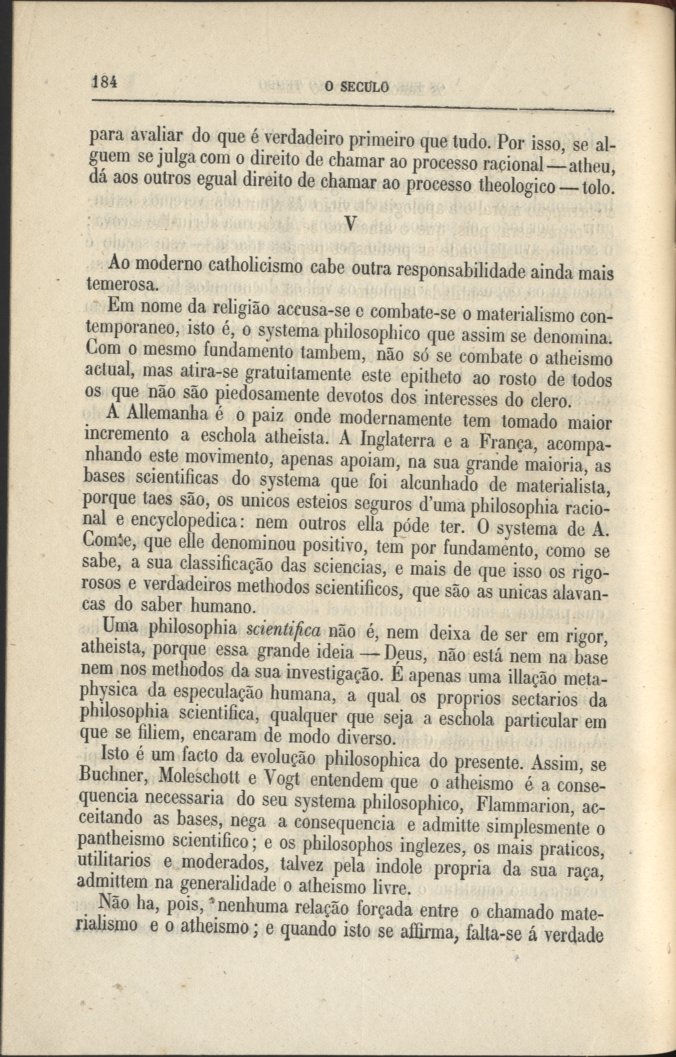 184

O SECULO

para avaliar do que é verdadeiro primeiro que tudo. Por isso, se alguem se julga com o direito de chamar ao processo racional — atheu, dá aos outros egual direito de chamar ao processo theologico — tolo.

V

Ao moderno catholicismo cabe outra responsabilidade ainda mais temerosa.

Em nome da religião accusa-se e combate-se o materialismo contemporaneo, isto é, o systema philosophico que assim se denomina. Com o mesmo fundamento tambem, não só se combate o atheismo actual, mas atira-se gratuitamente este epitheto ao rosto de todos os que não são piedosamente devotos dos interesses do clero.

A Allemanha é o paiz onde modernamente tem tomado maior incremento a eschola atheista. A Inglaterra e a França, acompanhando este movimento, apenas apoiam, na sua grande maioria, as bases scientificas do systema que foi alcunhado de materialista, porque taes são, os unicos esteios seguros d'uma philosophia racional e encyclopedica: nem outros ella póde ter. O systema de A. Comte, que elle denominou positivo, tem por fundamento, como se sabe, a sua classificação das sciencias, e mais de que isso os rigorosos e verdadeiros methodos scientificos, que são as unicas alavancas do saber humano.

Uma philosophia scientifica não é, nem deixa de ser em rigor, atheista, porque essa grande ideia — Deus, não está nem na base nem nos methodos da sua investigação. É apenas uma illação metaphysica da especulação humana, a qual os proprios sectarios da philosophia scientifica, qualquer que seja a eschola particular em que se filiem, encaram de modo diverso.

Isto é um facto da evolução philosophica do presente. Assim, se Buchner, Moleschott e Vogt entendem que o atheismo é a consequencia necessaria do seu systema philosophico, Flammarion, acceitando as bases, nega a consequencia e admitte simplesmente o pantheismo scientifico; e os philosophos inglezes, os mais praticos, utilitarios e moderados, talvez pela indole propria da sua raça, admittem na generalidade o atheismo livre.

Não ha, pois, nenhuma relação forçada entre o chamado materialismo e o atheismo; e quando isto se affirma, falta-se á verdade